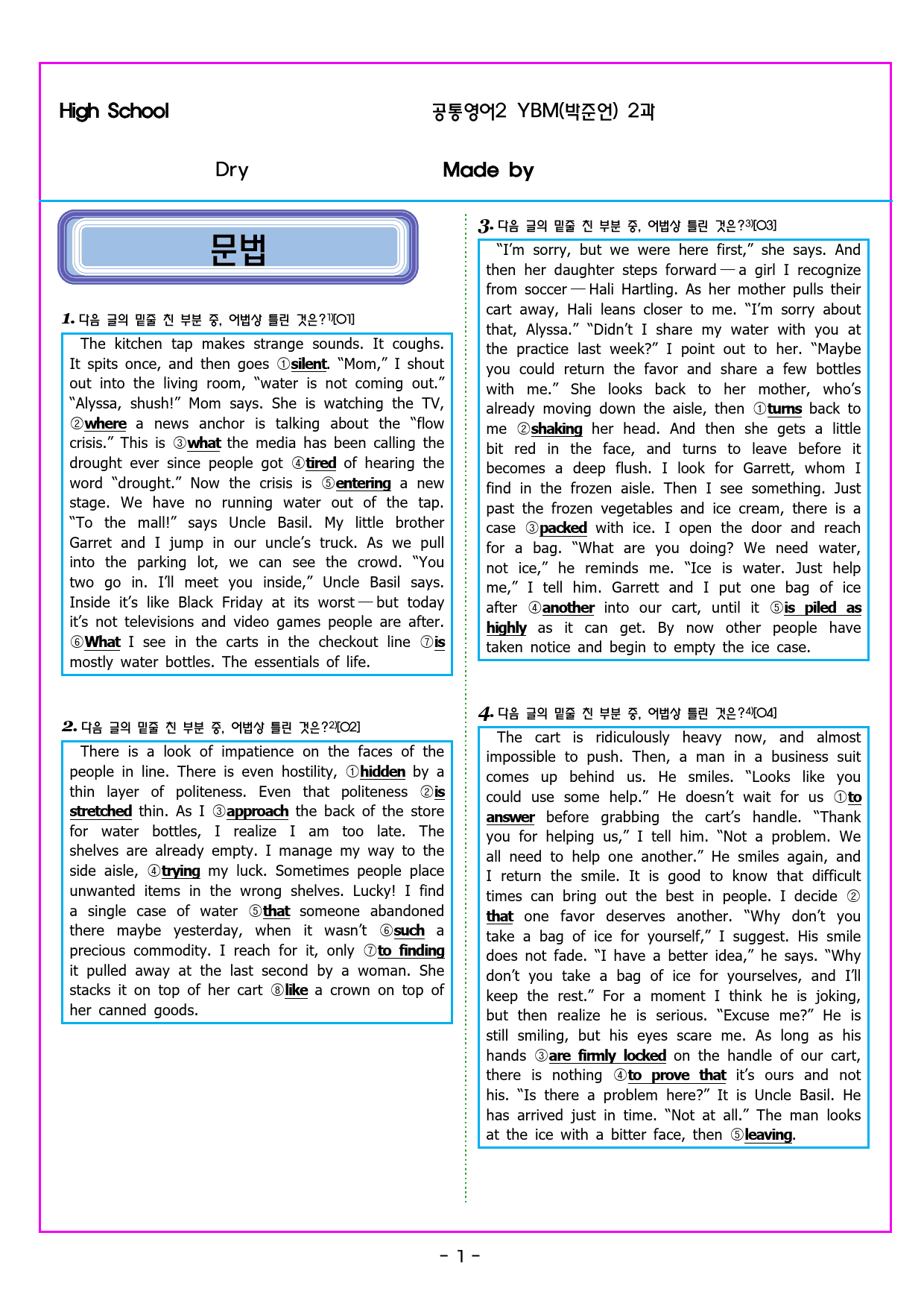 High School 공통영어2 YBM(박준언) 2과

Dry Made by

문법

1. 다음 글의 밑줄 친 부분 중, 어법상 틀린 것은?$^{1)}$[O1]

The kitchen tap makes strange sounds. It coughs. It spits once, and then goes ①silent. "Mom," I shout out into the living room, "water is not coming out." "Alyssa, shush!" Mom says. She is watching the TV, ②where a news anchor is talking about the "flow crisis." This is ③what the media has been calling the drought ever since people got ④tired of hearing the word "drought." Now the crisis is ⑤entering a new stage. We have no running water out of the tap. "To the mall!" says Uncle Basil. My little brother Garret and I jump in our uncle's truck. As we pull into the parking lot, we can see the crowd. "You two go in. I'll meet you inside," Uncle Basil says. Inside it's like Black Friday at its worst — but today it's not televisions and video games people are after. ⑥What I see in the carts in the checkout line ⑦is mostly water bottles. The essentials of life.

2. 다음 글의 밑줄 친 부분 중, 어법상 틀린 것은?$^{2)}$[O2]

There is a look of impatience on the faces of the people in line. There is even hostility, ①hidden by a thin layer of politeness. Even that politeness ②is stretched thin. As I ③approach the back of the store for water bottles, I realize I am too late. The shelves are already empty. I manage my way to the side aisle, ④trying my luck. Sometimes people place unwanted items in the wrong shelves. Lucky! I find a single case of water ⑤that someone abandoned there maybe yesterday, when it wasn't ⑥such a precious commodity. I reach for it, only ⑦to finding it pulled away at the last second by a woman. She stacks it on top of her cart ⑧like a crown on top of her canned goods.

3. 다음 글의 밑줄 친 부분 중, 어법상 틀린 것은?$^{3)}$[O3]

"I'm sorry, but we were here first," she says. And then her daughter steps forward — a girl I recognize from soccer — Hali Hartling. As her mother pulls their cart away, Hali leans closer to me. "I'm sorry about that, Alyssa." "Didn't I share my water with you at the practice last week?" I point out to her. "Maybe you could return the favor and share a few bottles with me." She looks back to her mother, who's already moving down the aisle, then ①turns back to me ②shaking her head. And then she gets a little bit red in the face, and turns to leave before it becomes a deep flush. I look for Garrett, whom I find in the frozen aisle. Then I see something. Just past the frozen vegetables and ice cream, there is a case ③packed with ice. I open the door and reach for a bag. "What are you doing? We need water, not ice," he reminds me. "Ice is water. Just help me," I tell him. Garrett and I put one bag of ice after ④another into our cart, until it ⑤is piled as highly as it can get. By now other people have taken notice and begin to empty the ice case.

4. 다음 글의 밑줄 친 부분 중, 어법상 틀린 것은?$^{4)}$[O4]

The cart is ridiculously heavy now, and almost impossible to push. Then, a man in a business suit comes up behind us. He smiles. "Looks like you could use some help." He doesn't wait for us ①to answer before grabbing the cart's handle. "Thank you for helping us," I tell him. "Not a problem. We all need to help one another." He smiles again, and I return the smile. It is good to know that difficult times can bring out the best in people. I decide ②that one favor deserves another. "Why don't you take a bag of ice for yourself," I suggest. His smile does not fade. "I have a better idea," he says. "Why don't you take a bag of ice for yourselves, and I'll keep the rest." For a moment I think he is joking, but then realize he is serious. "Excuse me?" He is still smiling, but his eyes scare me. As long as his hands ③are firmly locked on the handle of our cart, there is nothing ④to prove that it's ours and not his. "Is there a problem here?" It is Uncle Basil. He has arrived just in time. "Not at all." The man looks at the ice with a bitter face, then ⑤leaving.

- 1 -